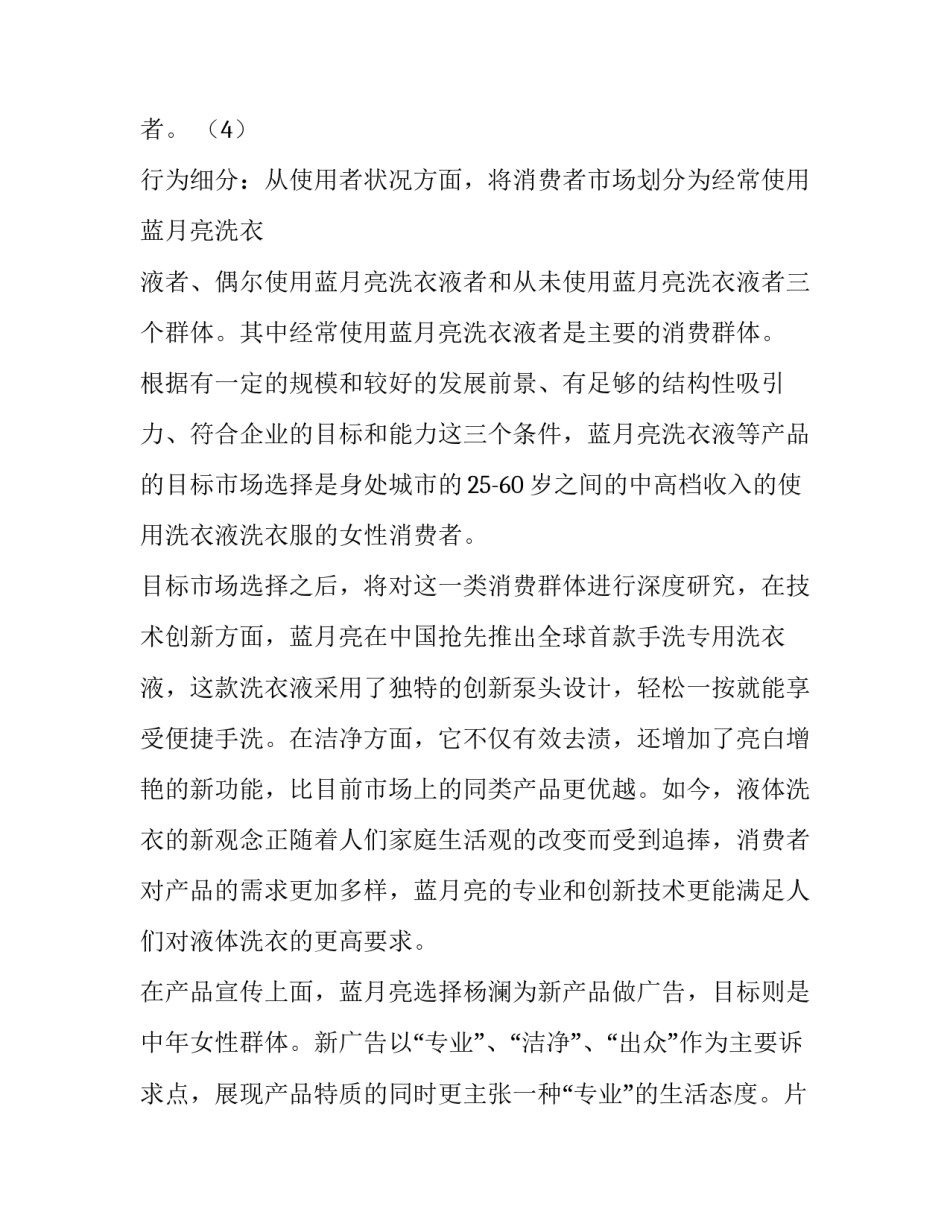 者。（4）

行为细分：从使用者状况方面，将消费者市场划分为经常使用蓝月亮洗衣

液者、偶尔使用蓝月亮洗衣液者和从未使用蓝月亮洗衣液者三个群体。其中经常使用蓝月亮洗衣液者是主要的消费群体。

根据有一定的规模和较好的发展前景、有足够的结构性吸引力、符合企业的目标和能力这三个条件，蓝月亮洗衣液等产品的目标市场选择是身处城市的25-60岁之间的中高档收入的使用洗衣液洗衣服的女性消费者。

目标市场选择之后，将对这一类消费群体进行深度研究，在技术创新方面，蓝月亮在中国抢先推出全球首款手洗专用洗衣液，这款洗衣液采用了独特的创新泵头设计，轻松一按就能享受便捷手洗。在洁净方面，它不仅有效去渍，还增加了亮白增艳的新功能，比目前市场上的同类产品更优越。如今，液体洗衣的新观念正随着人们家庭生活观的改变而受到追捧，消费者对产品的需求更加多样，蓝月亮的专业和创新技术更能满足人们对液体洗衣的更高要求。

在产品宣传上面，蓝月亮选择杨澜为新产品做广告，目标则是中年女性群体。新广告以“专业”、“洁净”、“出众”作为主要诉求点，展现产品特质的同时更主张一种“专业”的生活态度。片